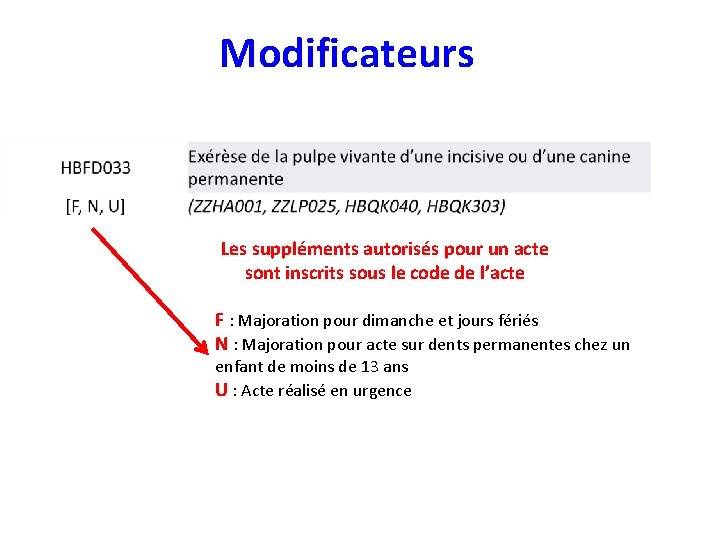 Modificateurs

HBFD033

Exérèse de la pulpe vivante d'une incisive ou d'une canine permanente

[F, N, U]

(ZZHA001, ZZLP025, HBQK040, HBQK303)

Les suppléments autorisés pour un acte sont inscrits sous le code de l'acte

F : Majoration pour dimanche et jours fériés
N : Majoration pour acte sur dents permanentes chez un enfant de moins de 13 ans
U : Acte réalisé en urgence